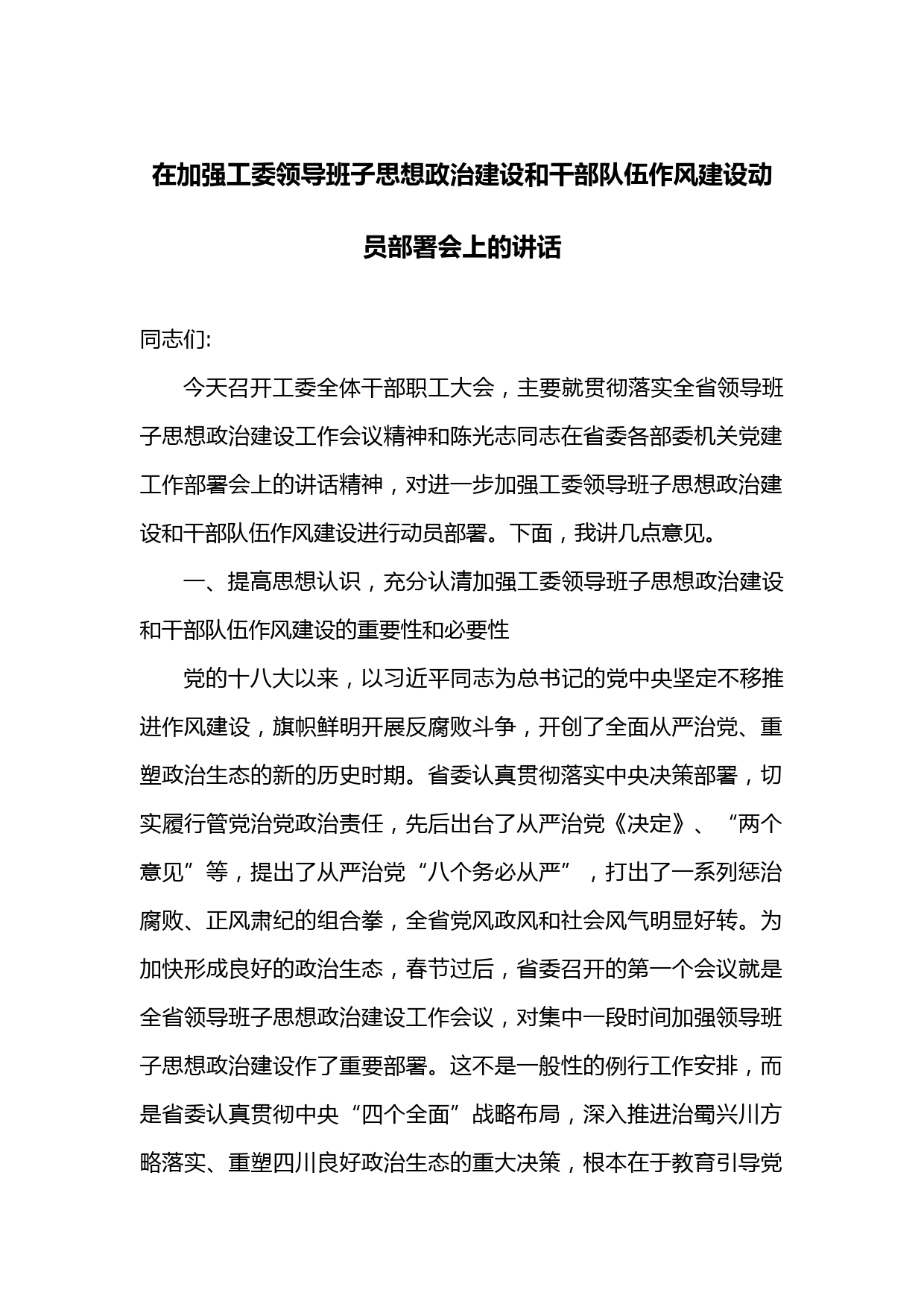 在加强工委领导班子思想政治建设和干部队伍作风建设动员部署会上的讲话

同志们:

今天召开工委全体干部职工大会，主要就贯彻落实全省领导班子思想政治建设工作会议精神和陈光志同志在省委各部委机关党建工作部署会上的讲话精神，对进一步加强工委领导班子思想政治建设和干部队伍作风建设进行动员部署。下面，我讲几点意见。

一、提高思想认识，充分认清加强工委领导班子思想政治建设和干部队伍作风建设的重要性和必要性

党的十八大以来，以习近平同志为总书记的党中央坚定不移推进作风建设，旗帜鲜明开展反腐败斗争，开创了全面从严治党、重塑政治生态的新的历史时期。省委认真贯彻落实中央决策部署，切实履行管党治党政治责任，先后出台了从严治党《决定》、“两个意见”等，提出了从严治党“八个务必从严”，打出了一系列惩治腐败、正风肃纪的组合拳，全省党风政风和社会风气明显好转。为加快形成良好的政治生态，春节过后，省委召开的第一个会议就是全省领导班子思想政治建设工作会议，对集中一段时间加强领导班子思想政治建设作了重要部署。这不是一般性的例行工作安排，而是省委认真贯彻中央“四个全面”战略布局，深入推进治蜀兴川方略落实、重塑四川良好政治生态的重大决策，根本在于教育引导党